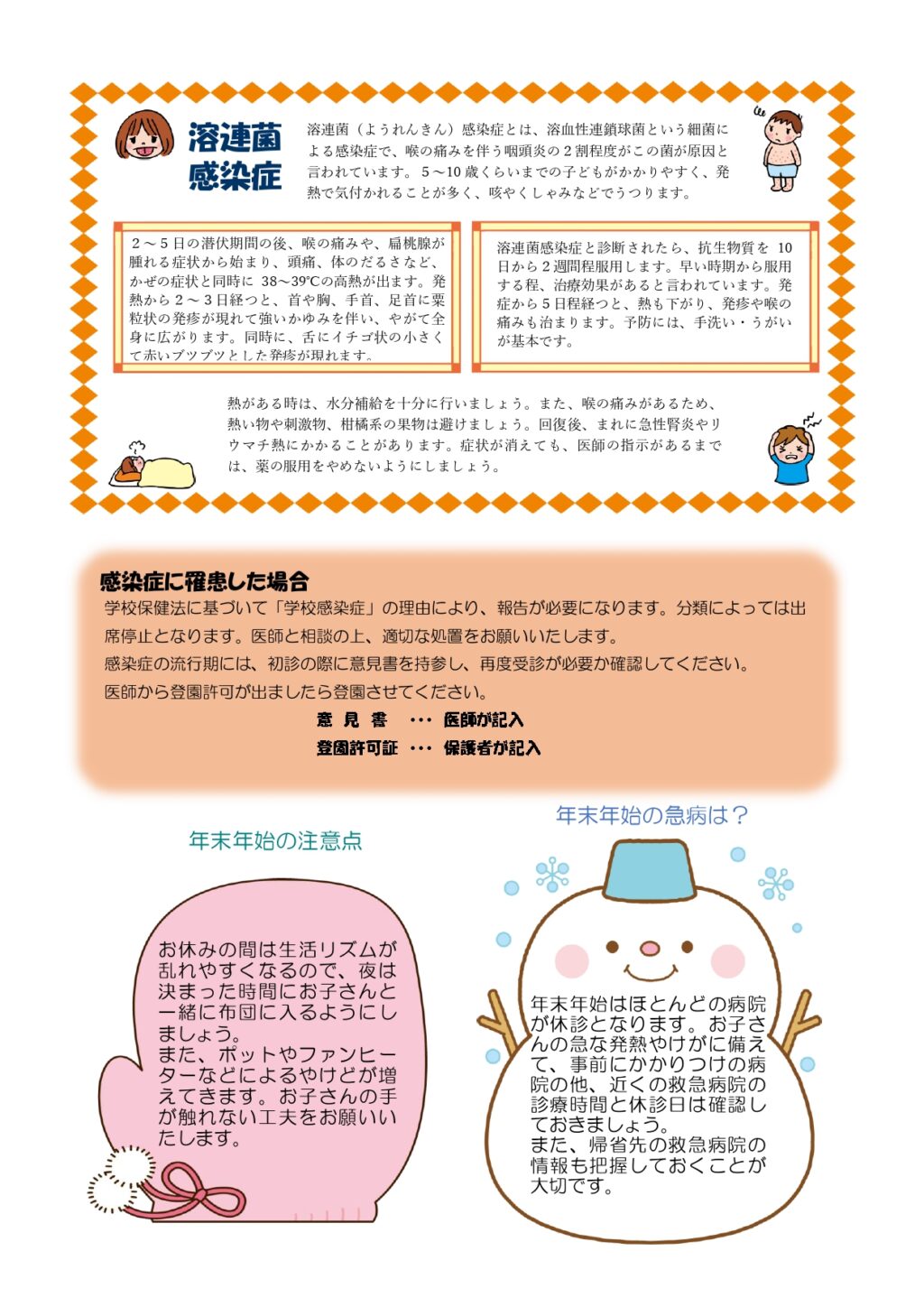 溶連菌
感染症

溶連菌（ようれんきん）感染症とは、溶血性連鎖球菌という細菌による感染症で、喉の痛みを伴う咽頭炎の２割程度がこの菌が原因と言われています。５～10歳くらいまでの子どもがかかりやすく、発熱で気付かれることが多く、咳やくしゃみなどでうつります。

２～５日の潜伏期間の後、喉の痛みや、扁桃腺が腫れる症状から始まり、頭痛、体のだるさなど、かぜの症状と同時に38～39℃の高熱が出ます。発熱から２～３日経つと、首や胸、手首、足首に粟粒状の発疹が現れて強いかゆみを伴い、やがて全身に広がります。同時に、舌にイチゴ状の小さくて赤いブツブツとした発疹が現れます。

溶連菌感染症と診断されたら、抗生物質を10日から２週間程服用します。早い時期から服用する程、治療効果があると言われています。発症から５日程経つと、熱も下がり、発疹や喉の痛みも治まります。予防には、手洗い・うがいが基本です。

熱がある時は、水分補給を十分に行いましょう。また、喉の痛みがあるため、熱い物や刺激物、柑橘系の果物は避けましょう。回復後、まれに急性腎炎やリウマチ熱にかかることがあります。症状が消えても、医師の指示があるまでは、薬の服用をやめないようにしましょう。

感染症に罹患した場合
学校保健法に基づいて「学校感染症」の理由により、報告が必要になります。分類によっては出席停止となります。医師と相談の上、適切な処置をお願いいたします。
感染症の流行期には、初診の際に意見書を持参し、再度受診が必要か確認してください。
医師から登園許可が出ましたら登園させてください。
意見書 ・・・ 医師が記入
登園許可証 ・・・ 保護者が記入

年末年始の注意点

お休みの間は生活リズムが乱れやすくなるので、夜は決まった時間にお子さんと一緒に布団に入るようにしましょう。
また、ポットやファンヒーターなどによるやけどが増えてきます。お子さんの手が触れない工夫をお願いいたします。

年末年始の急病は？

年末年始はほとんどの病院が休診となります。お子さんの急な発熱やけがに備えて、事前にかかりつけの病院の他、近くの救急病院の診療時間と休診日は確認しておきましょう。
また、帰省先の救急病院の情報も把握しておくことが大切です。